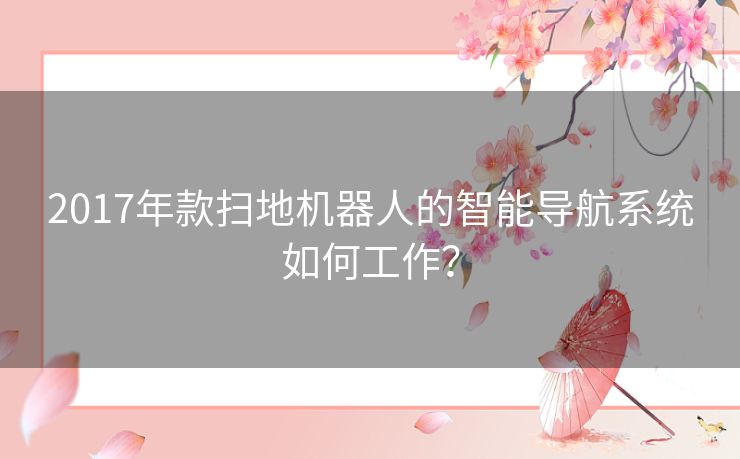 2017年款扫地机器人的智能导航系统如何工作?